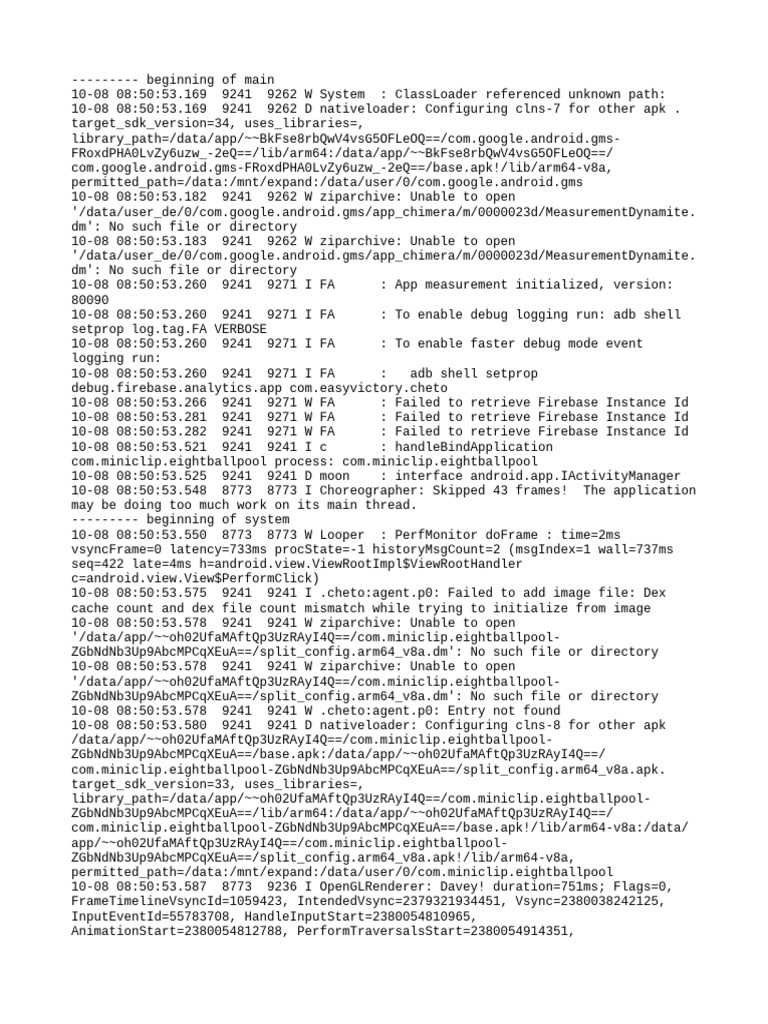 --------- beginning of main
10-08 08:50:53.169  9241  9262 W System  : ClassLoader referenced unknown path:
10-08 08:50:53.169  9241  9262 D nativeloader: Configuring clns-7 for other apk . target_sdk_version=34, uses_libraries=, library_path=/data/app/~~BkFse8rbQwV4vsG5OFLeOQ==/com.google.android.gms-FRoxdPHA0LvZy6uzw_-2eQ==/lib/arm64:/data/app/~~BkFse8rbQwV4vsG5OFLeOQ==/com.google.android.gms-FRoxdPHA0LvZy6uzw_-2eQ==/base.apk!/lib/arm64-v8a, permitted_path=/data:/mnt/expand:/data/user/0/com.google.android.gms
10-08 08:50:53.182  9241  9262 W ziparchive: Unable to open '/data/user_de/0/com.google.android.gms/app_chimera/m/0000023d/MeasurementDynamite.dm': No such file or directory
10-08 08:50:53.183  9241  9262 W ziparchive: Unable to open '/data/user_de/0/com.google.android.gms/app_chimera/m/0000023d/MeasurementDynamite.dm': No such file or directory
10-08 08:50:53.260  9241  9271 I FA      : App measurement initialized, version: 80090
10-08 08:50:53.260  9241  9271 I FA      : To enable debug logging run: adb shell setprop log.tag.FA VERBOSE
10-08 08:50:53.260  9241  9271 I FA      : To enable faster debug mode event logging run:
10-08 08:50:53.260  9241  9271 I FA      :   adb shell setprop debug.firebase.analytics.app com.easyvictory.cheto
10-08 08:50:53.266  9241  9271 W FA      : Failed to retrieve Firebase Instance Id
10-08 08:50:53.281  9241  9271 W FA      : Failed to retrieve Firebase Instance Id
10-08 08:50:53.282  9241  9271 W FA      : Failed to retrieve Firebase Instance Id
10-08 08:50:53.521  9241  9241 I c       : handleBindApplication com.miniclip.eightballpool process: com.miniclip.eightballpool
10-08 08:50:53.525  9241  9241 D moon    : interface android.app.IActivityManager
10-08 08:50:53.548  8773  8773 I Choreographer: Skipped 43 frames!  The application may be doing too much work on its main thread.
--------- beginning of system
10-08 08:50:53.550  8773  8773 W Looper  : PerfMonitor doFrame : time=2ms vsyncFrame=0 latency=733ms procState=-1 historyMsgCount=2 (msgIndex=1 wall=737ms seq=422 late=4ms h=android.view.ViewRootImpl$ViewRootHandler c=android.view.View$PerformClick)
10-08 08:50:53.575  9241  9241 I .cheto:agent.p0: Failed to add image file: Dex cache count and dex file count mismatch while trying to initialize from image
10-08 08:50:53.578  9241  9241 W ziparchive: Unable to open '/data/app/~~oh02UfaMAftQp3UzRAyI4Q==/com.miniclip.eightballpool-ZGbNdNb3Up9AbcMPCqXEuA==/split_config.arm64_v8a.dm': No such file or directory
10-08 08:50:53.578  9241  9241 W ziparchive: Unable to open '/data/app/~~oh02UfaMAftQp3UzRAyI4Q==/com.miniclip.eightballpool-ZGbNdNb3Up9AbcMPCqXEuA==/split_config.arm64_v8a.dm': No such file or directory
10-08 08:50:53.578  9241  9241 W .cheto:agent.p0: Entry not found
10-08 08:50:53.580  9241  9241 D nativeloader: Configuring clns-8 for other apk /data/app/~~oh02UfaMAftQp3UzRAyI4Q==/com.miniclip.eightballpool-ZGbNdNb3Up9AbcMPCqXEuA==/base.apk:/data/app/~~oh02UfaMAftQp3UzRAyI4Q==/com.miniclip.eightballpool-ZGbNdNb3Up9AbcMPCqXEuA==/split_config.arm64_v8a.apk. target_sdk_version=33, uses_libraries=, library_path=/data/app/~~oh02UfaMAftQp3UzRAyI4Q==/com.miniclip.eightballpool-ZGbNdNb3Up9AbcMPCqXEuA==/lib/arm64:/data/app/~~oh02UfaMAftQp3UzRAyI4Q==/com.miniclip.eightballpool-ZGbNdNb3Up9AbcMPCqXEuA==/base.apk!/lib/arm64-v8a:/data/app/~~oh02UfaMAftQp3UzRAyI4Q==/com.miniclip.eightballpool-ZGbNdNb3Up9AbcMPCqXEuA==/split_config.arm64_v8a.apk!/lib/arm64-v8a, permitted_path=/data:/mnt/expand:/data/user/0/com.miniclip.eightballpool
10-08 08:50:53.587  8773  9236 I OpenGLRenderer: Davey! duration=751ms; Flags=0, FrameTimelineVsyncId=1059423, IntendedVsync=2379321934451, Vsync=2380038242125, InputEventId=55783708, HandleInputStart=2380054810965, AnimationStart=2380054812788, PerformTraversalsStart=2380054914351,